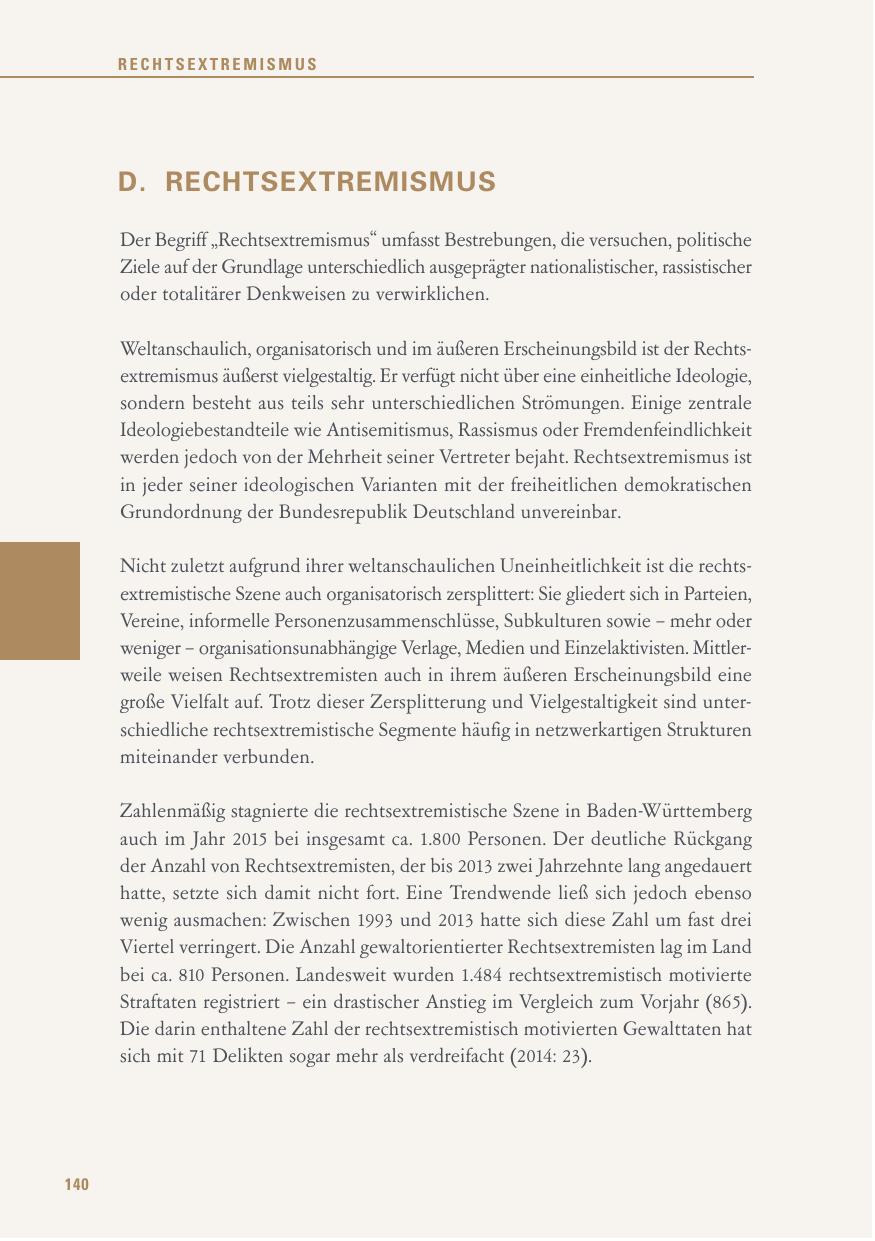 RECHTSEXTREMISMUS

D. RECHTSEXTREMISMUS

Der Begriff „Rechtsextremismus“ umfasst Bestrebungen, die versuchen, politische Ziele auf der Grundlage unterschiedlich ausgeprägter nationalistischer, rassistischer oder totalitärer Denkweisen zu verwirklichen.

Weltanschaulich, organisatorisch und im äußeren Erscheinungsbild ist der Rechtsextremismus äußerst vielgestaltig. Er verfügt nicht über eine einheitliche Ideologie, sondern besteht aus teils sehr unterschiedlichen Strömungen. Einige zentrale Ideologiebestandteile wie Antisemitismus, Rassismus oder Fremdenfeindlichkeit werden jedoch von der Mehrheit seiner Vertreter bejaht. Rechtsextremismus ist in jeder seiner ideologischen Varianten mit der freiheitlichen demokratischen Grundordnung der Bundesrepublik Deutschland unvereinbar.

Nicht zuletzt aufgrund ihrer weltanschaulichen Uneinheitlichkeit ist die rechtsextremistische Szene auch organisatorisch zersplittert: Sie gliedert sich in Parteien, Vereine, informelle Personenzusammenschlüsse, Subkulturen sowie – mehr oder weniger – organisationsunabhängige Verlage, Medien und Einzelaktivisten. Mittlerweile weisen Rechtsextremisten auch in ihrem äußeren Erscheinungsbild eine große Vielfalt auf. Trotz dieser Zersplitterung und Vielgestaltigkeit sind unterschiedliche rechtsextremistische Segmente häufig in netzwerkartigen Strukturen miteinander verbunden.

Zahlenmäßig stagnierte die rechtsextremistische Szene in Baden-Württemberg auch im Jahr 2015 bei insgesamt ca. 1.800 Personen. Der deutliche Rückgang der Anzahl von Rechtsextremisten, der bis 2013 zwei Jahrzehnte lang angedauert hatte, setzte sich damit nicht fort. Eine Trendwende ließ sich jedoch ebenso wenig ausmachen: Zwischen 1993 und 2013 hatte sich diese Zahl um fast drei Viertel verringert. Die Anzahl gewaltorientierter Rechtsextremisten lag im Land bei ca. 810 Personen. Landesweit wurden 1.484 rechtsextremistisch motivierte Straftaten registriert – ein drastischer Anstieg im Vergleich zum Vorjahr (865). Die darin enthaltene Zahl der rechtsextremistisch motivierten Gewalttaten hat sich mit 71 Delikten sogar mehr als verdreifacht (2014: 23).

140